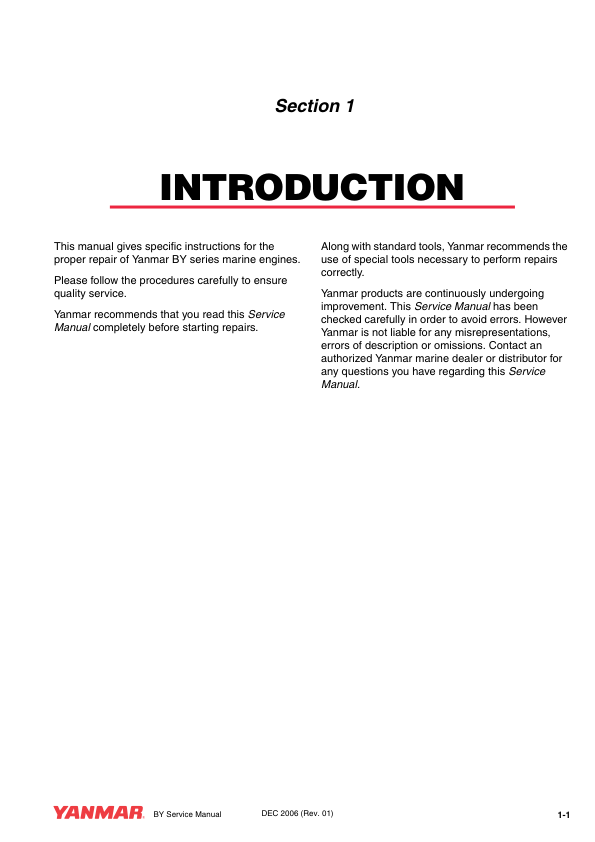 Section 1

INTRODUCTION

This manual gives specific instructions for the proper repair of Yanmar BY series marine engines.

Please follow the procedures carefully to ensure quality service.

Yanmar recommends that you read this Service Manual completely before starting repairs.

Along with standard tools, Yanmar recommends the use of special tools necessary to perform repairs correctly.

Yanmar products are continuously undergoing improvement. This Service Manual has been checked carefully in order to avoid errors. However Yanmar is not liable for any misrepresentations, errors of description or omissions. Contact an authorized Yanmar marine dealer or distributor for any questions you have regarding this Service Manual.

YANMAR BY Service Manual DEC 2006 (Rev. 01) 1-1